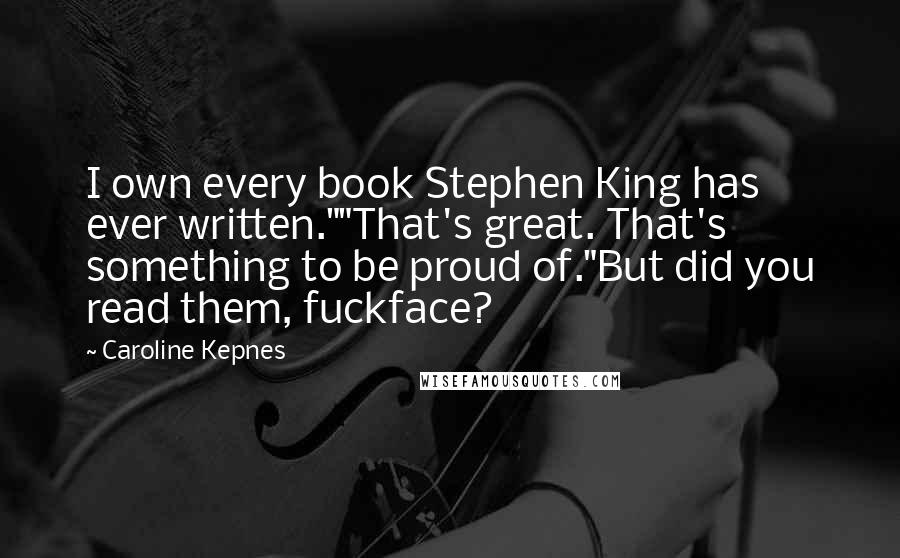 I own every book Stephen King has ever written.""That's great. That's something to be proud of."But did you read them, fuckface?

~ Caroline Kepnes

WISEFAMOUSQUOTES.COM